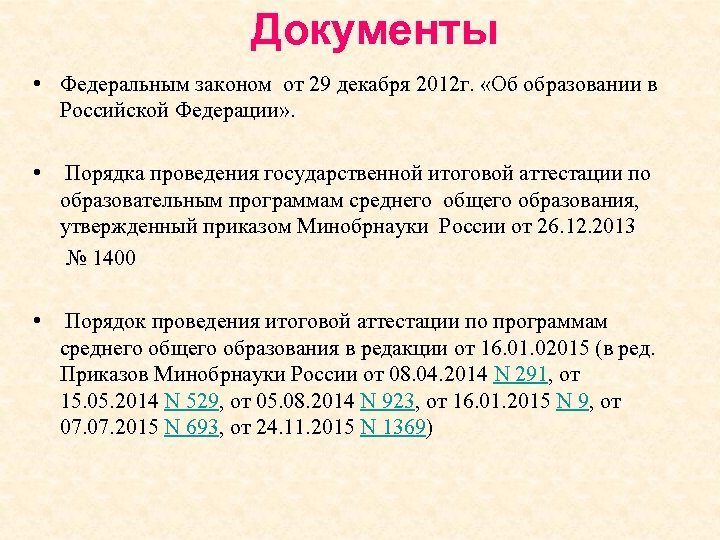 Документы

• Федеральным законом от 29 декабря 2012г. «Об образовании в Российской Федерации».

• Порядка проведения государственной итоговой аттестации по образовательным программам среднего общего образования, утвержденный приказом Минобрнауки России от 26.12.2013

№ 1400

• Порядок проведения итоговой аттестации по программам среднего общего образования в редакции от 16.01.02015 (в ред. Приказов Минобрнауки России от 08.04.2014 N 291, от 15.05.2014 N 529, от 05.08.2014 N 923, от 16.01.2015 N 9, от 07.07.2015 N 693, от 24.11.2015 N 1369)